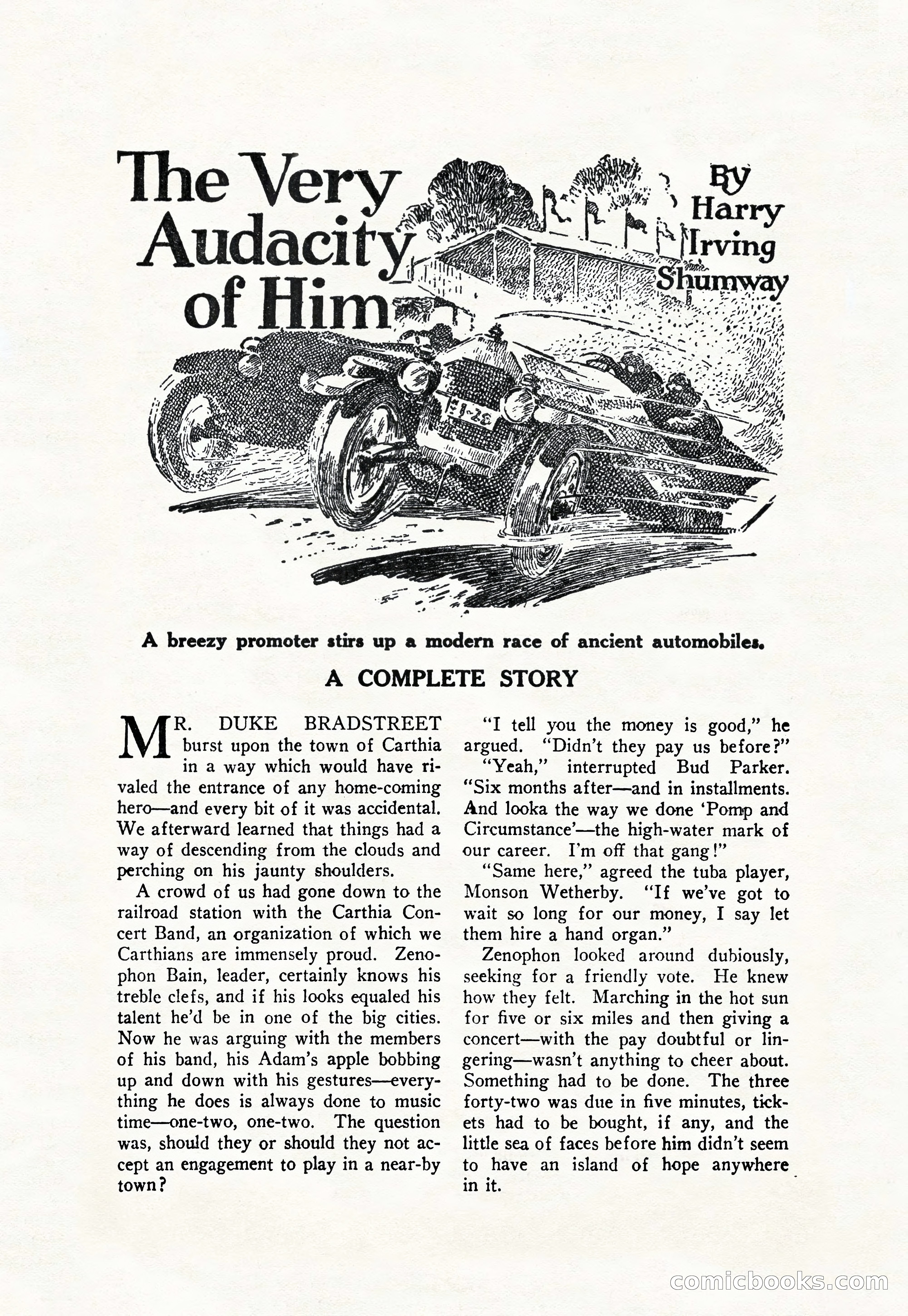 The Very Audacity of Him

By Harry Irving Shumway

A breezy promoter stirs up a modern race of ancient automobiles.

A COMPLETE STORY

MR. DUKE BRADSTREET burst upon the town of Carthia in a way which would have rivaled the entrance of any home-coming hero—and every bit of it was accidental. We afterward learned that things had a way of descending from the clouds and perching on his jaunty shoulders.

A crowd of us had gone down to the railroad station with the Carthia Concert Band, an organization of which we Carthians are immensely proud. Zenophon Bain, leader, certainly knows his treble clefs, and if his looks equaled his talent he'd be in one of the big cities. Now he was arguing with the members of his band, his Adam's apple bobbing up and down with his gestures—everything he does is always done to music time—one-two, one-two. The question was, should they or should they not accept an engagement to play in a near-by town?

"I tell you the money is good," he argued. "Didn't they pay us before?"

"Yeah," interrupted Bud Parker. "Six months after—and in installments. And looka the way we done 'Pomp and Circumstance'—the high-water mark of our career. I'm off that gang!"

"Same here," agreed the tuba player, Monson Wetherby. "If we've got to wait so long for our money, I say let them hire a hand organ."

Zenophon looked around dubiously, seeking for a friendly vote. He knew how they felt. Marching in the hot sun for five or six miles and then giving a concert—with the pay doubtful or lingering—wasn't anything to cheer about. Something had to be done. The three forty-two was due in five minutes, tickets had to be bought, if any, and the little sea of faces before him didn't seem to have an island of hope anywhere in it.

comicbooks.com